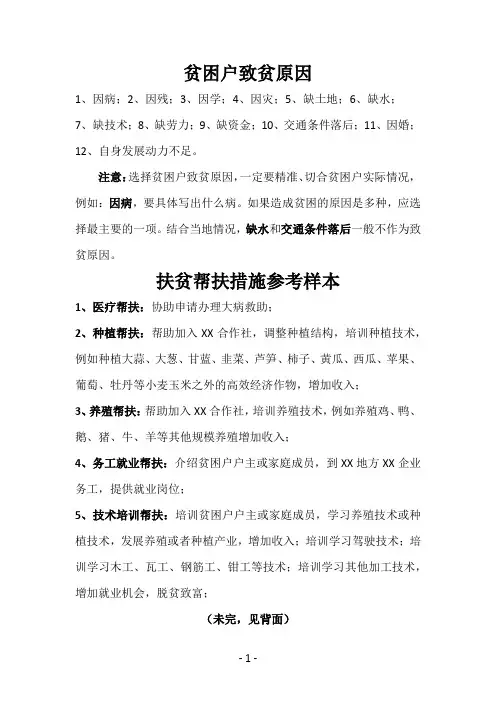 贫困户致贫原因

1、因病；2、因残；3、因学；4、因灾；5、缺土地；6、缺水；7、缺技术；8、缺劳力；9、缺资金；10、交通条件落后；11、因婚；12、自身发展动力不足。

注意：选择贫困户致贫原因，一定要精准、切合贫困户实际情况，例如：因病，要具体写出什么病。如果造成贫困的原因是多种，应选择最主要的一项。结合当地情况，缺水和交通条件落后一般不作为致贫原因。

扶贫帮扶措施参考样本

1、医疗帮扶：协助申请办理大病救助；

2、种植帮扶：帮助加入 XX 合作社，调整种植结构，培训种植技术，例如种植大蒜、大葱、甘蓝、韭菜、芦笋、柿子、黄瓜、西瓜、苹果、葡萄、牡丹等小麦玉米之外的高效经济作物，增加收入；

3、养殖帮扶：帮助加入 XX 合作社，培训养殖技术，例如养殖鸡、鸭、鹅、猪、牛、羊等其他规模养殖增加收入；

4、务工就业帮扶：介绍贫困户户主或家庭成员，到 XX 地方 XX 企业务工，提供就业岗位；

5、技术培训帮扶：培训贫困户户主或家庭成员，学习养殖技术或种植技术，发展养殖或者种植产业，增加收入；培训学习驾驶技术；培训学习木工、瓦工、钢筋工、钳工等技术；培训学习其他加工技术，增加就业机会，脱贫致富；

（未完，见背面）

- 1 -